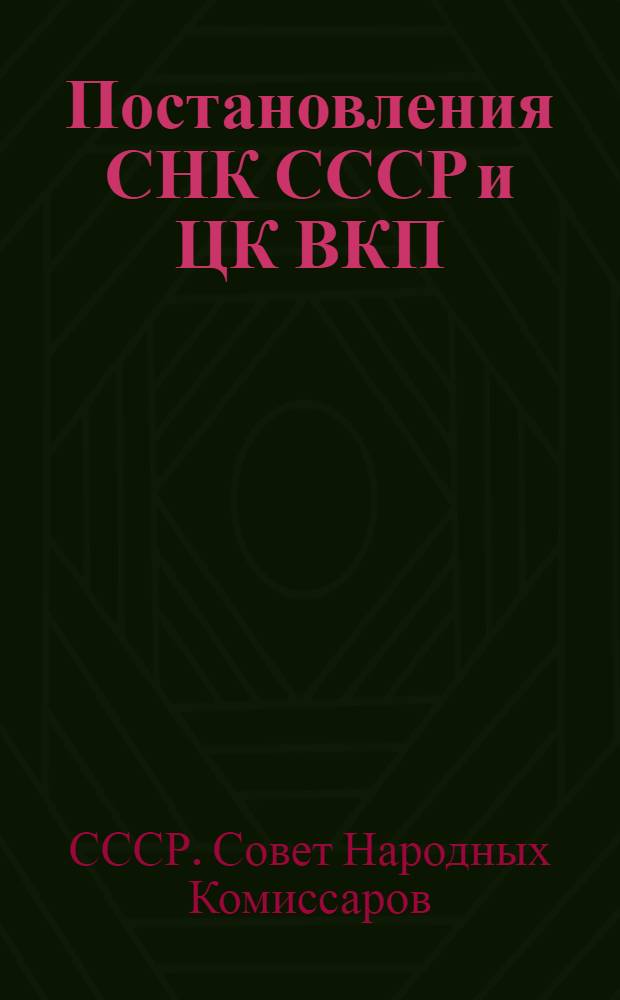 Постановления СНК СССР и ЦК ВКП

СССР. Совет Народных Комиссаров